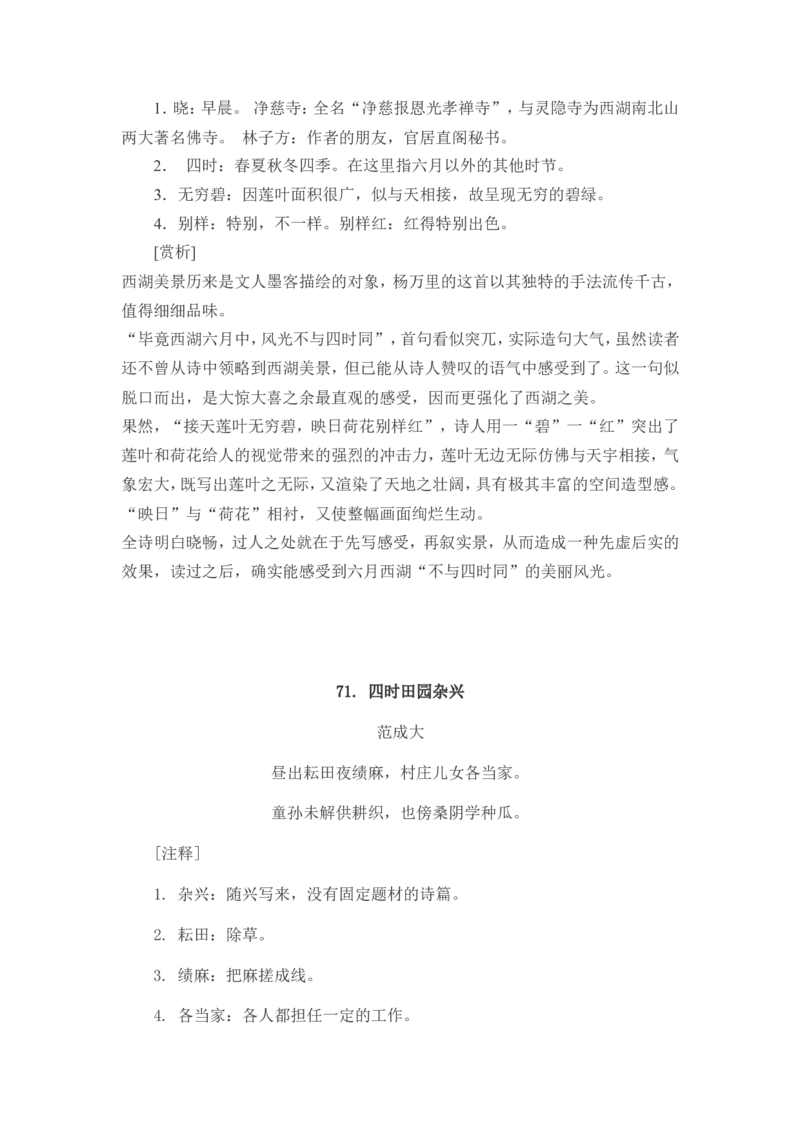 1. 晓：早晨。 净慈寺：全名“净慈报恩光孝禅寺”，与灵隐寺为西湖南北山两大著名佛寺。 林子方：作者的朋友，官居直阁秘书。

2. 四时：春夏秋冬四季。在这里指六月以外的其他时节。

3. 无穷碧：因莲叶面积很广，似与天相接，故呈现无穷的碧绿。

4. 别样：特别，不一样。别样红：红得特别出色。

[赏析]

西湖美景历来是文人墨客描绘的对象，杨万里的这首以其独特的手法流传千古，值得细细品味。

“毕竟西湖六月中，风光不与四时同”，首句看似突兀，实际造句大气，虽然读者还不曾从诗中领略到西湖美景，但已能从诗人赞叹的语气中感受到了。这一句似脱口而出，是大惊大喜之余最直观的感受，因而更强化了西湖之美。

果然，“接天莲叶无穷碧，映日荷花别样红”，诗人用一“碧”一“红”突出了莲叶和荷花给人的视觉带来的强烈的冲击力，莲叶无边无际仿佛与天宇相接，气象宏大，既写出莲叶之无际，又渲染了天地之壮阔，具有极其丰富的空间造型感。“映日”与“荷花”相衬，又使整幅画面绚烂生动。

全诗明白晓畅，过人之处就在于先写感受，再叙实景，从而造成一种先虚后实的效果，读过之后，确实能感受到六月西湖“不与四时同”的美丽风光。

71. 四时田园杂兴

范成大

昼出耘田夜绩麻，村庄儿女各当家。

童孙未解供耕织，也傍桑阴学种瓜。

[注释]

1. 杂兴：随兴写来，没有固定题材的诗篇。

2. 耘田：除草。

3. 绩麻：把麻搓成线。

4. 各当家：各人都担任一定的工作。